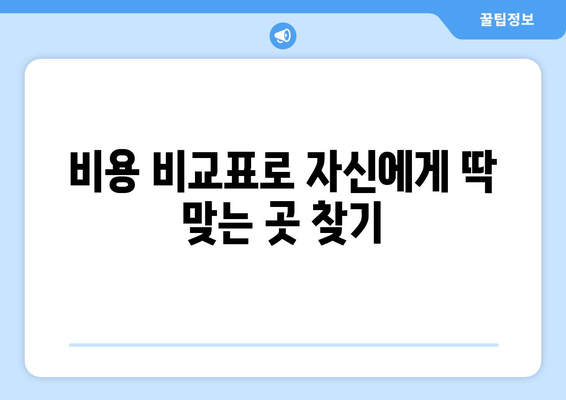 꿀팁정보

비용 비교표로 자신에게 딱 맞는 곳 찾기